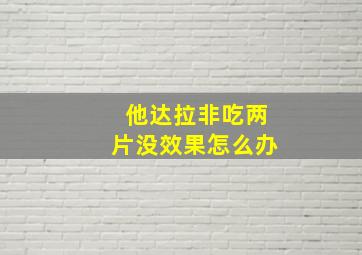 他达拉非吃两片没效果怎么办